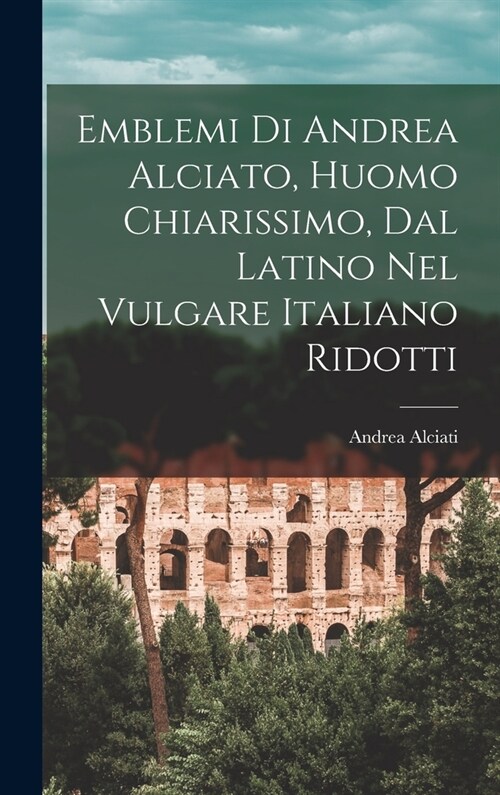 Emblemi Di Andrea Alciato, Huomo Chiarissimo, Dal Latino Nel Vulgare Italiano Ridotti

Andrea Alciati